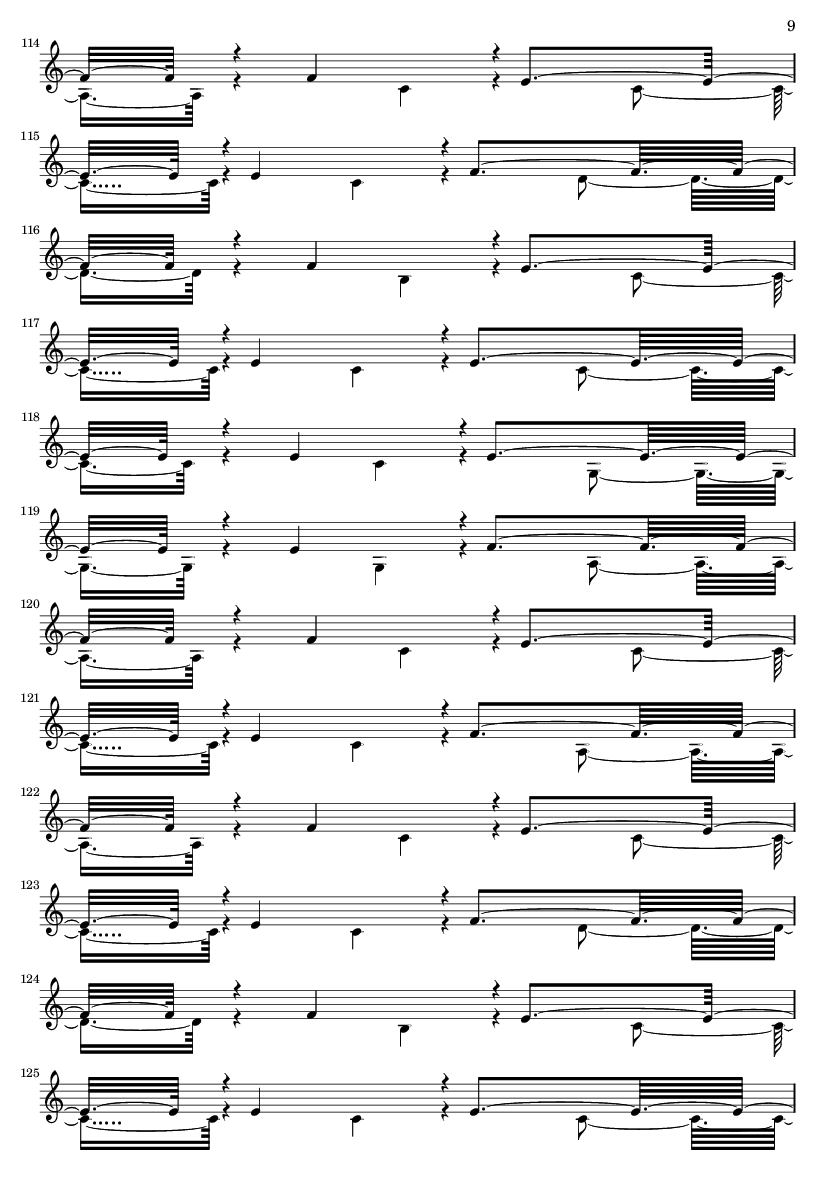 9

114

115

116

117

118

119

120

121

122

123

124

125